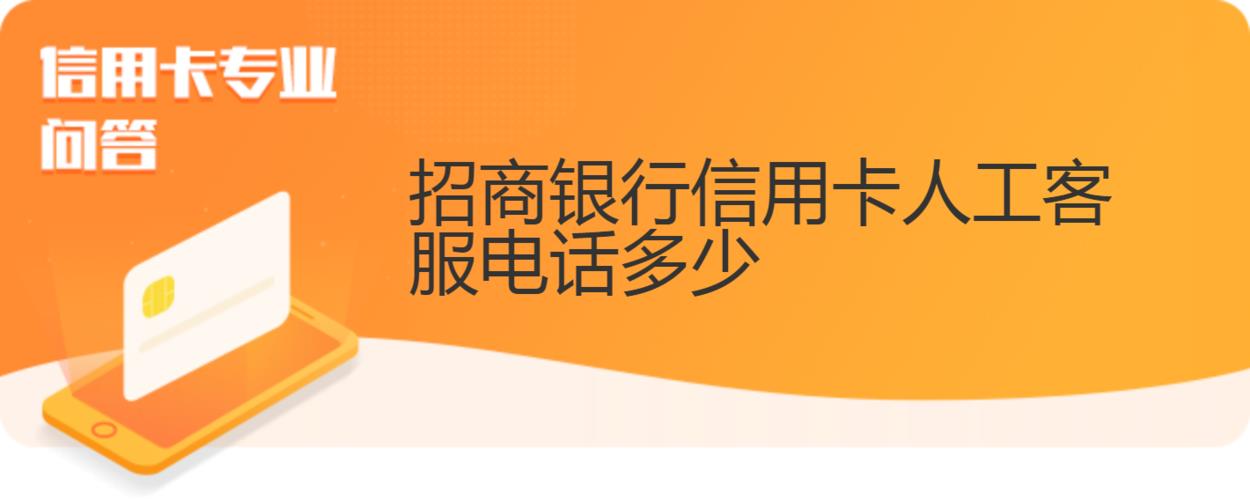 信用卡专业问答

招商银行信用卡人工客服电话多少